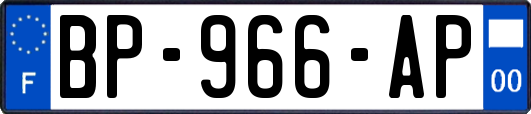 F
BP-966-AP
00